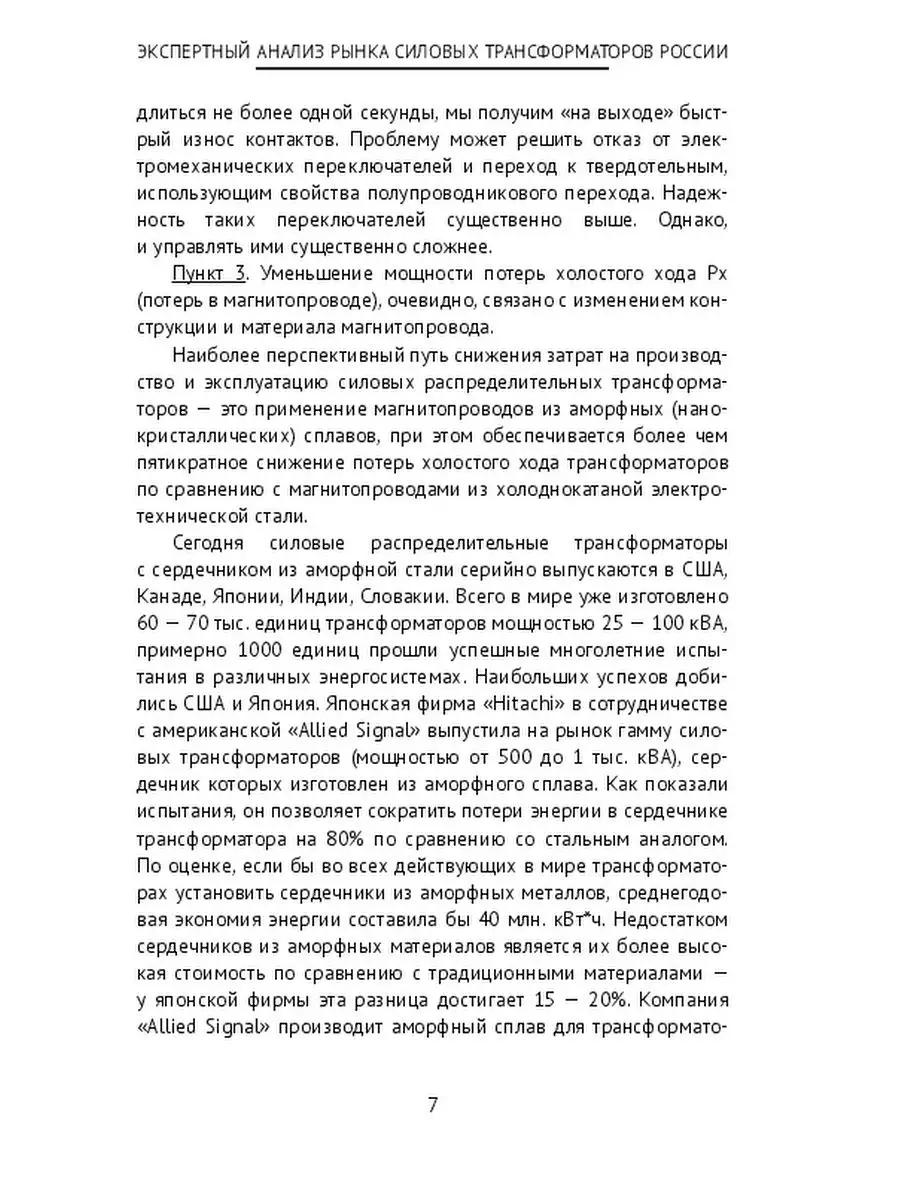 ЭКСПЕРТНЫЙ АНАЛИЗ РЫНКА СИЛОВЫХ ТРАНСФОРМАТОРОВ РОССИИ

длиться не более одной секунды, мы получим «на выходе» быстрый износ контактов. Проблему может решить отказ от электромеханических переключателей и переход к твердотельным, использующим свойства полупроводникового перехода. Надежность таких переключателей существенно выше. Однако, и управлять ими существенно сложнее.

Пункт 3. Уменьшение мощности потерь холостого хода Рх (потерь в магнитопроводе), очевидно, связано с изменением конструкции и материала магнитопровода.

Наиболее перспективный путь снижения затрат на производство и эксплуатацию силовых распределительных трансформаторов — это применение магнитопроводов из аморфных (нанокристаллических) сплавов, при этом обеспечивается более чем пятикратное снижение потерь холостого хода трансформаторов по сравнению с магнитопроводами из холоднокатаной электротехнической стали.

Сегодня силовые распределительные трансформаторы с сердечником из аморфной стали серийно выпускаются в США, Канаде, Японии, Индии, Словакии. Всего в мире уже изготовлено 60 — 70 тыс. единиц трансформаторов мощностью 25 — 100 кВА, примерно 1000 единиц прошли успешные многолетние испытания в различных энергосистемах. Наибольших успехов добились США и Япония. Японская фирма «Hitachi» в сотрудничестве с американской «Allied Signal» выпустила на рынок гамму силовых трансформаторов (мощностью от 500 до 1 тыс. кВА), сердечник которых изготовлен из аморфного сплава. Как показали испытания, он позволяет сократить потери энергии в сердечнике трансформатора на 80% по сравнению со стальным аналогом. По оценке, если бы во всех действующих в мире трансформаторах установить сердечники из аморфных металлов, среднегодовая экономия энергии составила бы 40 млн. кВт*ч. Недостатком сердечников из аморфных материалов является их более высокая стоимость по сравнению с традиционными материалами — у японской фирмы эта разница достигает 15 — 20%. Компания «Allied Signal» производит аморфный сплав для трансформато-

7